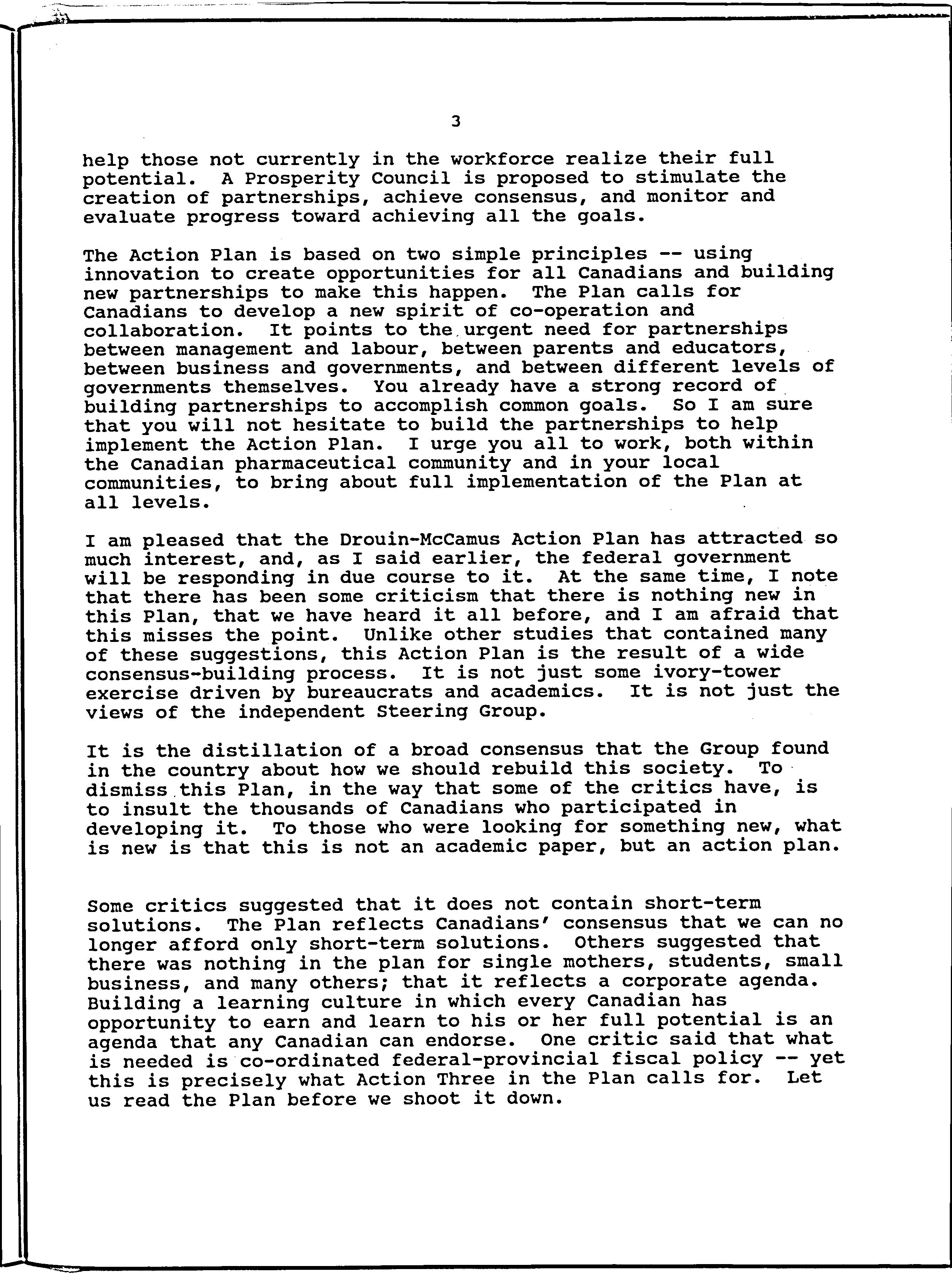 3

help those not currently in the workforce realize their full potential. A Prosperity Council is proposed to stimulate the creation of partnerships, achieve consensus, and monitor and evaluate progress toward achieving all the goals.

The Action Plan is based on two simple principles -- using innovation to create opportunities for all Canadians and building new partnerships to make this happen. The Plan calls for Canadians to develop a new spirit of co-operation and collaboration. It points to the urgent need for partnerships between management and labour, between parents and educators, between business and governments, and between different levels of governments themselves. You already have a strong record of building partnerships to accomplish common goals. So I am sure that you will not hesitate to build the partnerships to help implement the Action Plan. I urge you all to work, both within the Canadian pharmaceutical community and in your local communities, to bring about full implementation of the Plan at all levels.

I am pleased that the Drouin-McCamus Action Plan has attracted so much interest, and, as I said earlier, the federal government will be responding in due course to it. At the same time, I note that there has been some criticism that there is nothing new in this Plan, that we have heard it all before, and I am afraid that this misses the point. Unlike other studies that contained many of these suggestions, this Action Plan is the result of a wide consensus-building process. It is not just some ivory-tower exercise driven by bureaucrats and academics. It is not just the views of the independent Steering Group.

It is the distillation of a broad consensus that the Group found in the country about how we should rebuild this society. To dismiss this Plan, in the way that some of the critics have, is to insult the thousands of Canadians who participated in developing it. To those who were looking for something new, what is new is that this is not an academic paper, but an action plan.

Some critics suggested that it does not contain short-term solutions. The Plan reflects Canadians' consensus that we can no longer afford only short-term solutions. Others suggested that there was nothing in the plan for single mothers, students, small business, and many others; that it reflects a corporate agenda. Building a learning culture in which every Canadian has opportunity to earn and learn to his or her full potential is an agenda that any Canadian can endorse. One critic said that what is needed is co-ordinated federal-provincial fiscal policy -- yet this is precisely what Action Three in the Plan calls for. Let us read the Plan before we shoot it down.